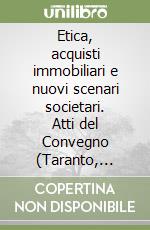 unilibro

Etica, acquisti immobiliari e nuovi scenari societari. Atti del Convegno (Taranto,...

COPERTINA NON DISPONIBILE